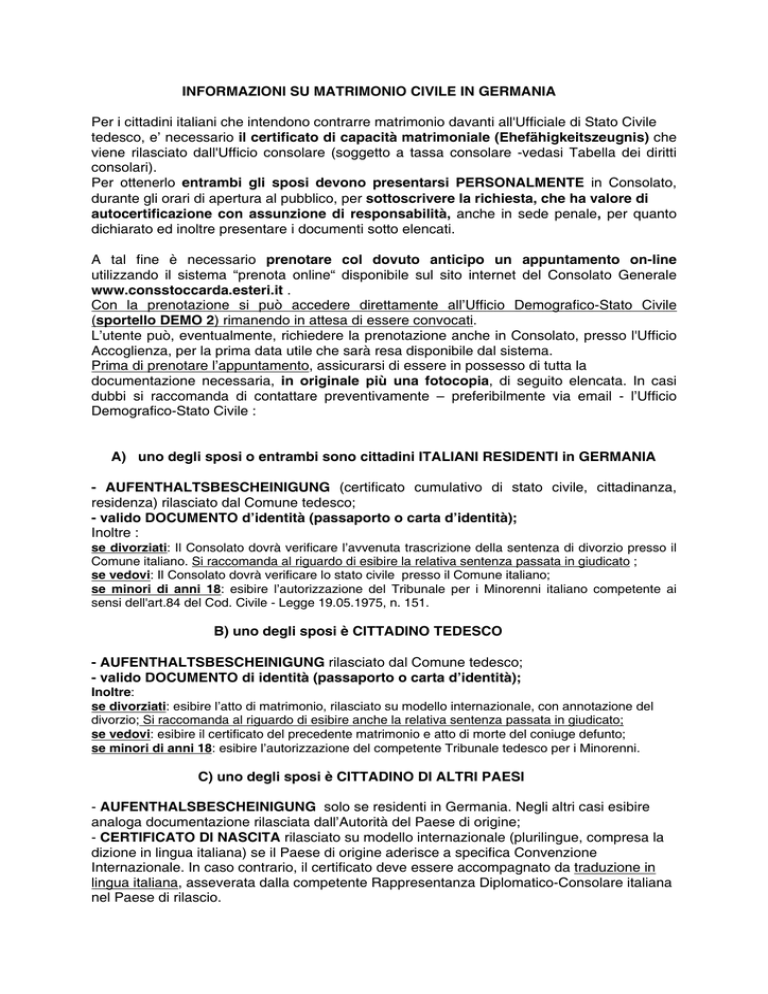 INFORMAZIONI SU MATRIMONIO CIVILE IN GERMANIA

Per i cittadini italiani che intendono contrarre matrimonio davanti all'Ufficiale di Stato Civile tedesco, e' necessario il certificato di capacità matrimoniale (Ehefähigkeitszeugnis) che viene rilasciato dall'Ufficio consolare (soggetto a tassa consolare -vedasi Tabella dei diritti consolari).
Per ottenerlo entrambi gli sposi devono presentarsi PERSONALMENTE in Consolato, durante gli orari di apertura al pubblico, per sottoscrivere la richiesta, che ha valore di autocertificazione con assunzione di responsabilità, anche in sede penale, per quanto dichiarato ed inoltre presentare i documenti sotto elencati.

A tal fine è necessario prenotare col dovuto anticipo un appuntamento on-line utilizzando il sistema "prenota online" disponibile sul sito internet del Consolato Generale www.consstoccarda.esteri.it .
Con la prenotazione si può accedere direttamente all'Ufficio Demografico-Stato Civile (sportello DEMO 2) rimanendo in attesa di essere convocati.
L'utente può, eventualmente, richiedere la prenotazione anche in Consolato, presso l'Ufficio Accoglienza, per la prima data utile che sarà resa disponibile dal sistema.
Prima di prenotare l'appuntamento, assicurarsi di essere in possesso di tutta la documentazione necessaria, in originale più una fotocopia, di seguito elencata. In casi dubbi si raccomanda di contattare preventivamente – preferibilmente via email - l'Ufficio Demografico-Stato Civile :

A) uno degli sposi o entrambi sono cittadini ITALIANI RESIDENTI in GERMANIA

- AUFENTHALTSBESCHEINIGUNG (certificato cumulativo di stato civile, cittadinanza, residenza) rilasciato dal Comune tedesco;
- valido DOCUMENTO d'identità (passaporto o carta d'identità);
Inoltre :
se divorziati: Il Consolato dovrà verificare l'avvenuta trascrizione della sentenza di divorzio presso il Comune italiano. Si raccomanda al riguardo di esibire la relativa sentenza passata in giudicato ;
se vedovi: Il Consolato dovrà verificare lo stato civile presso il Comune italiano;
se minori di anni 18: esibire l'autorizzazione del Tribunale per i Minorenni italiano competente ai sensi dell'art.84 del Cod. Civile - Legge 19.05.1975, n. 151.

B) uno degli sposi è CITTADINO TEDESCO

- AUFENTHALTSBESCHEINIGUNG rilasciato dal Comune tedesco;
- valido DOCUMENTO di identità (passaporto o carta d'identità);
Inoltre:
se divorziati: esibire l'atto di matrimonio, rilasciato su modello internazionale, con annotazione del divorzio; Si raccomanda al riguardo di esibire anche la relativa sentenza passata in giudicato;
se vedovi: esibire il certificato del precedente matrimonio e atto di morte del coniuge defunto;
se minori di anni 18: esibire l'autorizzazione del competente Tribunale tedesco per i Minorenni.

C) uno degli sposi è CITTADINO DI ALTRI PAESI

- AUFENTHALSBESCHEINIGUNG solo se residenti in Germania. Negli altri casi esibire analoga documentazione rilasciata dall'Autorità del Paese di origine;
- CERTIFICATO DI NASCITA rilasciato su modello internazionale (plurilingue, compresa la dizione in lingua italiana) se il Paese di origine aderisce a specifica Convenzione Internazionale. In caso contrario, il certificato deve essere accompagnato da traduzione in lingua italiana, asseverata dalla competente Rappresentanza Diplomatico-Consolare italiana nel Paese di rilascio.